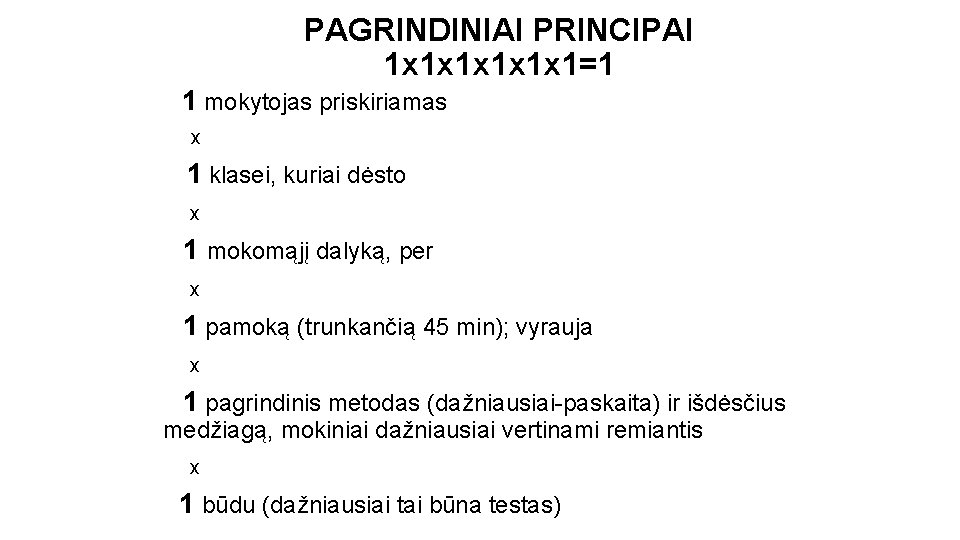 PAGRINDINIAI PRINCIPAI
1x1x1x1x1x1=1

1 mokytojas priskiriamas

x

1 klasei, kuriai dėsto

x

1 mokomąjį dalyką, per

x

1 pamoką (trunkančią 45 min); vyrauja

x

1 pagrindinis metodas (dažniausiai-paskaita) ir išdėsčius medžiagą, mokiniai dažniausiai vertinami remiantis

x

1 būdu (dažniausiai tai būna testas)